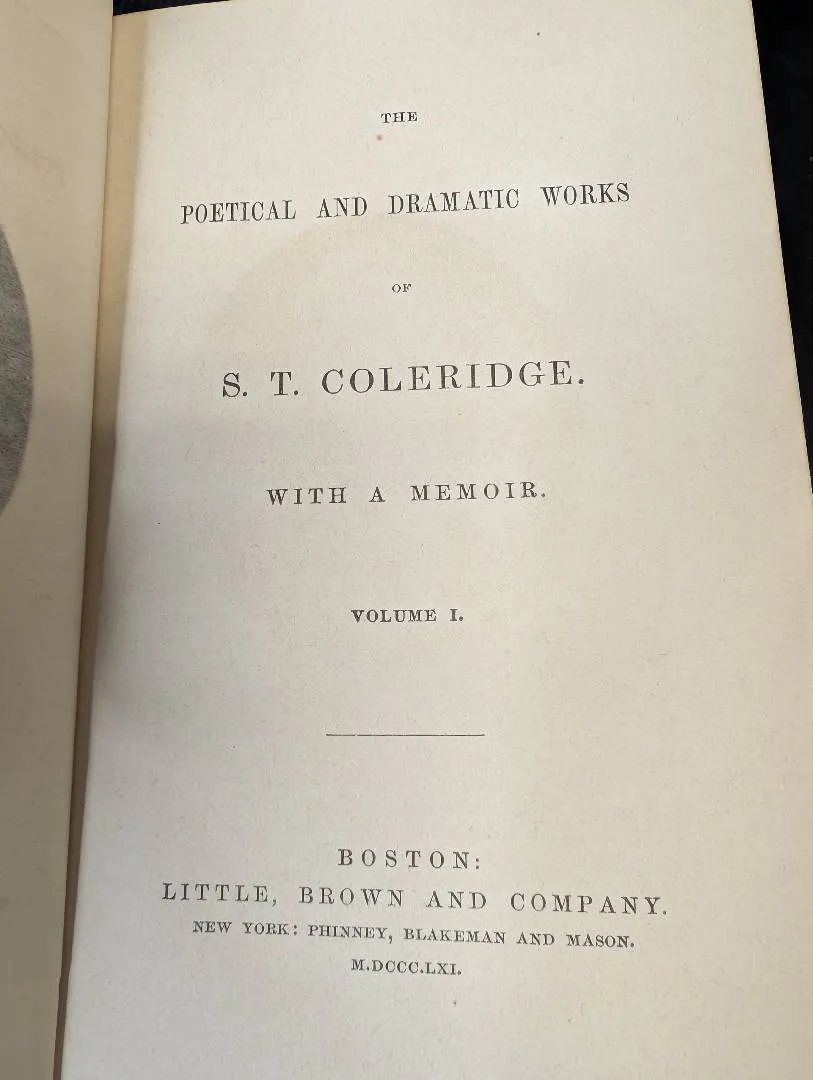 THE

POETICAL AND DRAMATIC WORKS

OF

S. T. COLERIDGE.

WITH A MEMOIR.

VOLUME I.

BOSTON:
LITTLE, BROWN AND COMPANY.
NEW YORK: PHINNEY, BLAKEMAN AND MASON.
M.DCCC.LXI.